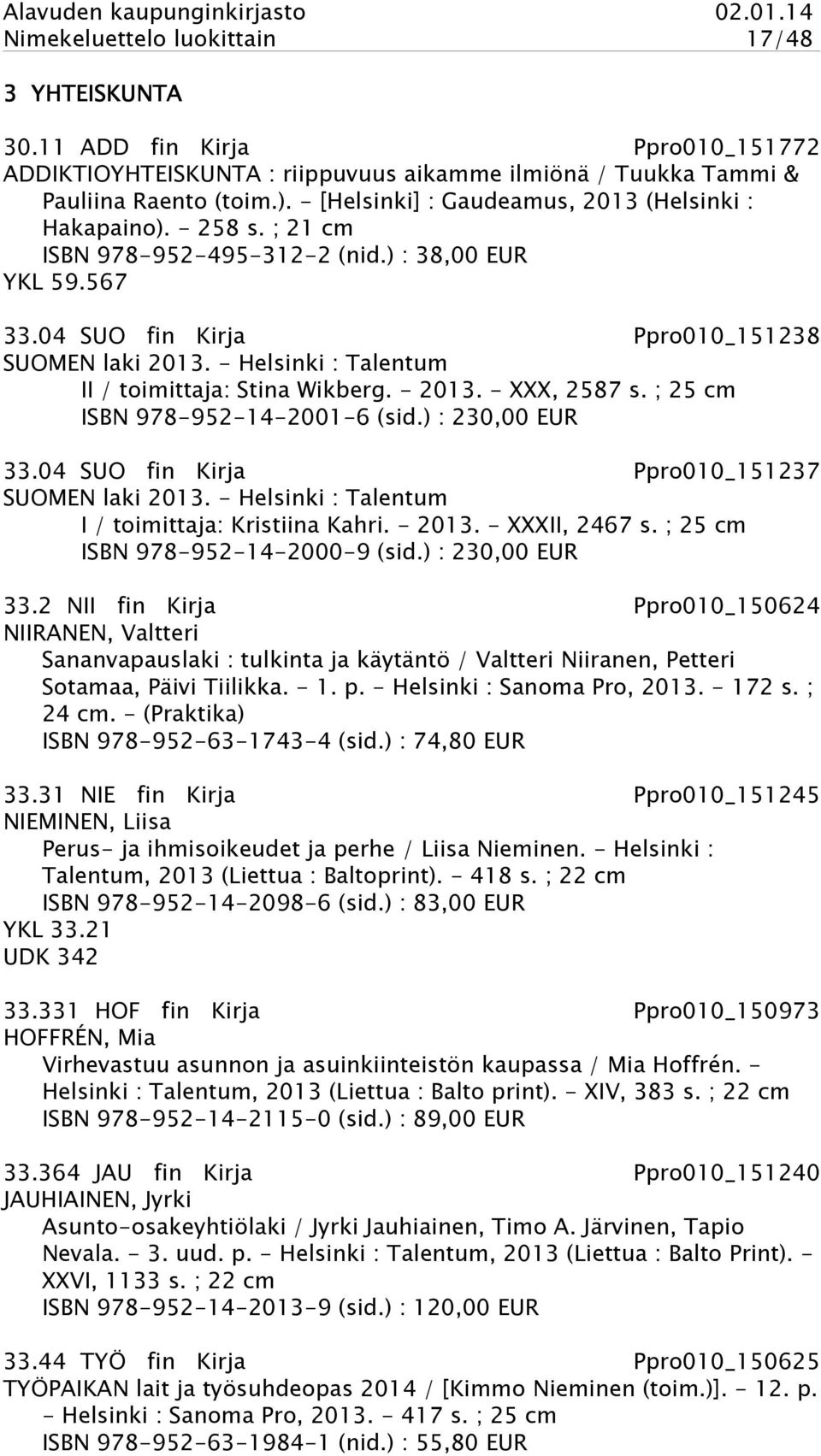 Alavuden kaupunginkirjasto 02.01.14
Nimekeluettelo luokittain 17/48

3 YHTEISKUNTA

30.11 ADD fin Kirja Ppro010_151772
ADDIKTIOYHTEISKUNTA : riippuvuus aikamme ilmiönä / Tuukka Tammi & Pauliina Raento (toim.). - [Helsinki] : Gaudeamus, 2013 (Helsinki : Hakapaino). - 258 s. ; 21 cm
ISBN 978-952-495-312-2 (nid.) : 38,00 EUR
YKL 59.567

33.04 SUO fin Kirja Ppro010_151238
SUOMEN laki 2013. - Helsinki : Talentum
II / toimittaja: Stina Wikberg. - 2013. - XXX, 2587 s. ; 25 cm
ISBN 978-952-14-2001-6 (sid.) : 230,00 EUR

33.04 SUO fin Kirja Ppro010_151237
SUOMEN laki 2013. - Helsinki : Talentum
I / toimittaja: Kristiina Kahri. - 2013. - XXXII, 2467 s. ; 25 cm
ISBN 978-952-14-2000-9 (sid.) : 230,00 EUR

33.2 NII fin Kirja Ppro010_150624
NIIRANEN, Valtteri
Sananvapauslaki : tulkinta ja käytäntö / Valtteri Niiranen, Petteri Sotamaa, Päivi Tiilikka. - 1. p. - Helsinki : Sanoma Pro, 2013. - 172 s. ; 24 cm. - (Praktika)
ISBN 978-952-63-1743-4 (sid.) : 74,80 EUR

33.31 NIE fin Kirja Ppro010_151245
NIEMINEN, Liisa
Perus- ja ihmisoikeudet ja perhe / Liisa Nieminen. - Helsinki : Talentum, 2013 (Liettua : Baltoprint). - 418 s. ; 22 cm
ISBN 978-952-14-2098-6 (sid.) : 83,00 EUR
YKL 33.21
UDK 342

33.331 HOF fin Kirja Ppro010_150973
HOFFRÉN, Mia
Virhevastuu asunnon ja asuinkiinteistön kaupassa / Mia Hoffrén. - Helsinki : Talentum, 2013 (Liettua : Balto print). - XIV, 383 s. ; 22 cm
ISBN 978-952-14-2115-0 (sid.) : 89,00 EUR

33.364 JAU fin Kirja Ppro010_151240
JAUHIAINEN, Jyrki
Asunto-osakeyhtiölaki / Jyrki Jauhiainen, Timo A. Järvinen, Tapio Nevala. - 3. uud. p. - Helsinki : Talentum, 2013 (Liettua : Balto Print). - XXVI, 1133 s. ; 22 cm
ISBN 978-952-14-2013-9 (sid.) : 120,00 EUR

33.44 TYÖ fin Kirja Ppro010_150625
TYÖPAIKAN lait ja työsuhdeopas 2014 / [Kimmo Nieminen (toim.)]. - 12. p. - Helsinki : Sanoma Pro, 2013. - 417 s. ; 25 cm
ISBN 978-952-63-1984-1 (nid.) : 55,80 EUR